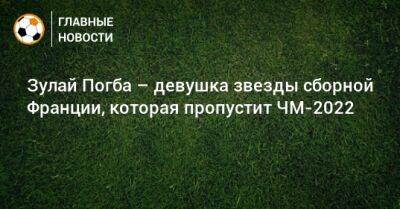 ГЛАВНЫЕ
НОВОСТИ

Зулай Погба – девушка звезды сборной Франции, которая пропустит ЧМ-2022